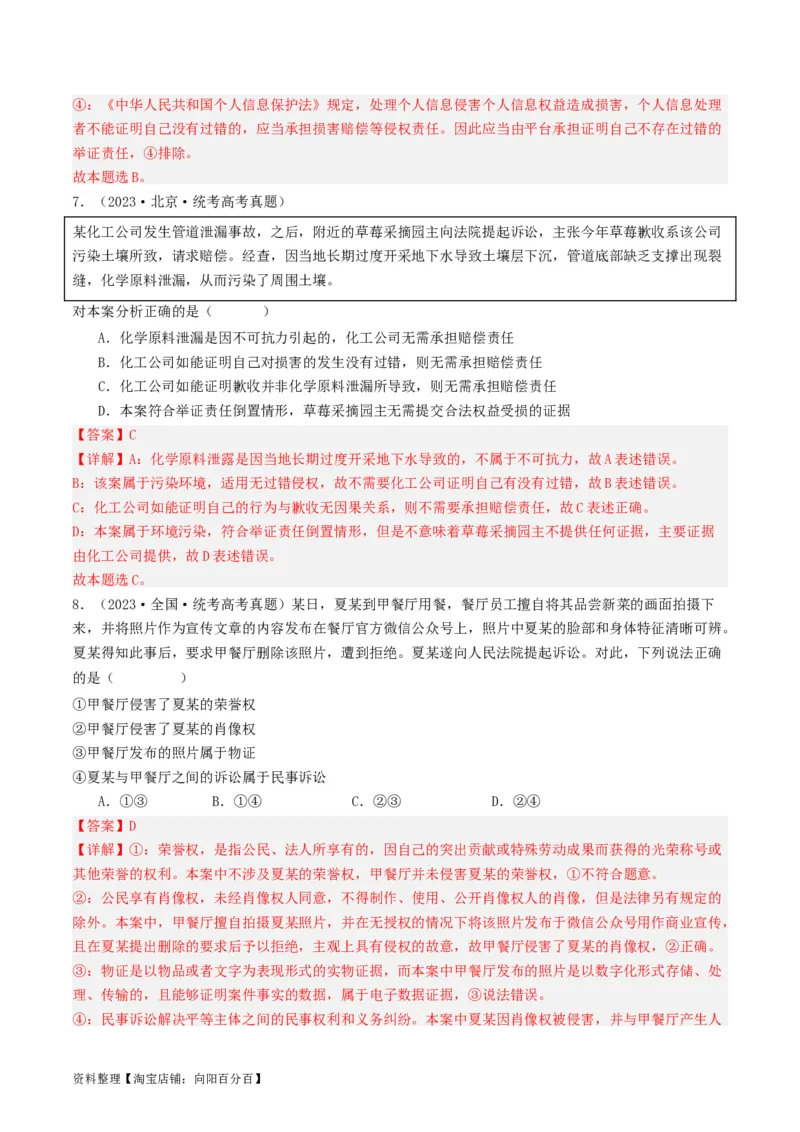 ④：《中华人民共和国个人信息保护法》规定，处理个人信息侵害个人信息权益造成损害，个人信息处理者不能证明自己没有过错的，应当承担损害赔偿等侵权责任。因此应当由平台承担证明自己不存在过错的举证责任，④排除。
故本题选B。
7．（2023·北京·统考高考真题）

某化工公司发生管道泄漏事故，之后，附近的草莓采摘园主向法院提起诉讼，主张今年草莓歉收系该公司污染土壤所致，请求赔偿。经查，因当地长期过度开采地下水导致土壤层下沉，管道底部缺乏支撑出现裂缝，化学原料泄漏，从而污染了周围土壤。

对本案分析正确的是（　　）
A．化学原料泄漏是因不可抗力引起的，化工公司无需承担赔偿责任
B．化工公司如能证明自己对损害的发生没有过错，则无需承担赔偿责任
C．化工公司如能证明歉收并非化学原料泄漏所导致，则无需承担赔偿责任
D．本案符合举证责任倒置情形，草莓采摘园主无需提交合法权益受损的证据
【答案】C
【详解】A：化学原料泄露是因当地长期过度开采地下水导致的，不属于不可抗力，故A表述错误。
B：该案属于污染环境，适用无过错侵权，故不需要化工公司证明自己有没有过错，故B表述错误。
C：化工公司如能证明自己的行为与歉收无因果关系，则不需要承担赔偿责任，故C表述正确。
D：本案属于环境污染，符合举证责任倒置情形，但是不意味着草莓采摘园主不提供任何证据，主要证据由化工公司提供，故D表述错误。
故本题选C。
8．（2023·全国·统考高考真题）某日，夏某到甲餐厅用餐，餐厅员工擅自将其品尝新菜的画面拍摄下来，并将照片作为宣传文章的内容发布在餐厅官方微信公众号上，照片中夏某的脸部和身体特征清晰可辨。夏某得知此事后，要求甲餐厅删除该照片，遭到拒绝。夏某遂向人民法院提起诉讼。对此，下列说法正确的是（　　）
①甲餐厅侵害了夏某的荣誉权
②甲餐厅侵害了夏某的肖像权
③甲餐厅发布的照片属于物证
④夏某与甲餐厅之间的诉讼属于民事诉讼
A．①③　　B．①④　　C．②③　　D．②④
【答案】D
【详解】①：荣誉权，是指公民、法人所享有的，因自己的突出贡献或特殊劳动成果而获得的光荣称号或其他荣誉的权利。本案中不涉及夏某的荣誉权，甲餐厅并未侵害夏某的荣誉权，①不符合题意。
②：公民享有肖像权，未经肖像权人同意，不得制作、使用、公开肖像权人的肖像，但是法律另有规定的除外。本案中，甲餐厅擅自拍摄夏某照片，并在无授权的情况下将该照片发布于微信公众号用作商业宣传，且在夏某提出删除的要求后予以拒绝，主观上具有侵权的故意，故甲餐厅侵害了夏某的肖像权，②正确。
③：物证是以物品或者文字为表现形式的实物证据，而本案中甲餐厅发布的照片是以数字化形式存储、处理、传输的，且能够证明案件事实的数据，属于电子数据证据，③说法错误。
④：民事诉讼解决平等主体之间的民事权利和义务纠纷。本案中夏某因肖像权被侵害，并与甲餐厅产生人

资料整理【淘宝店铺：向阳百分百】